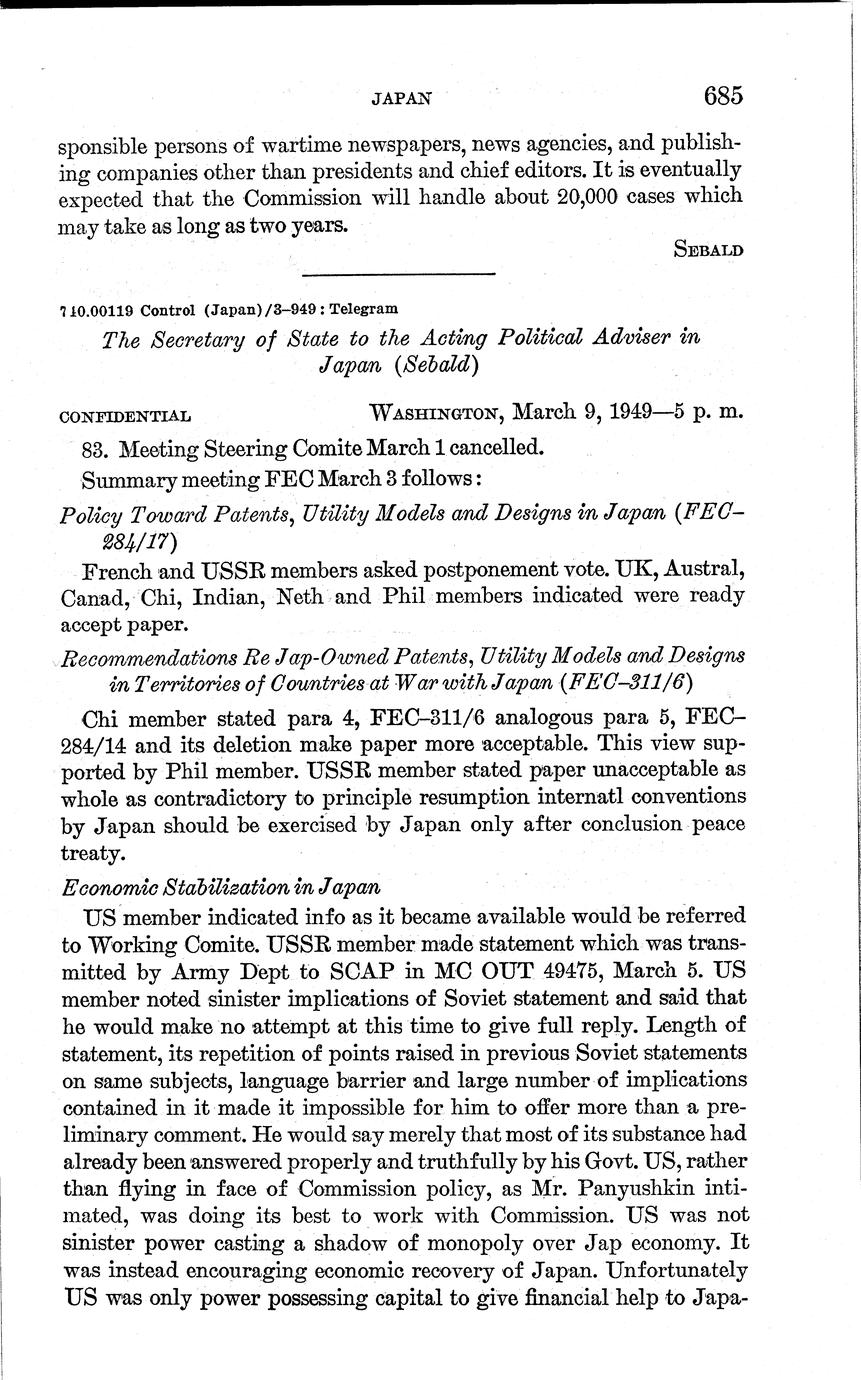 JAPAN 685

sponsible persons of wartime newspapers, news agencies, and publishing companies other than presidents and chief editors. It is eventually expected that the Commission will handle about 20,000 cases which may take as long as two years.

SEBALD

740.00119 Control (Japan)/3–949: Telegram

The Secretary of State to the Acting Political Adviser in Japan (Sebald)

CONFIDENTIAL WASHINGTON, March 9, 1949—5 p. m.

83. Meeting Steering Comite March 1 cancelled.

Summary meeting FEC March 3 follows:

Policy Toward Patents, Utility Models and Designs in Japan (FEC–284/17)

French and USSR members asked postponement vote. UK, Austral, Canad, Chi, Indian, Neth and Phil members indicated were ready accept paper.

Recommendations Re Jap-Owned Patents, Utility Models and Designs in Territories of Countries at War with Japan (FEC–311/6)

Chi member stated para 4, FEC–311/6 analogous para 5, FEC–284/14 and its deletion make paper more acceptable. This view supported by Phil member. USSR member stated paper unacceptable as whole as contradictory to principle resumption internatl conventions by Japan should be exercised by Japan only after conclusion peace treaty.

Economic Stabilization in Japan

US member indicated info as it became available would be referred to Working Comite. USSR member made statement which was transmitted by Army Dept to SCAP in MC OUT 49475, March 5. US member noted sinister implications of Soviet statement and said that he would make no attempt at this time to give full reply. Length of statement, its repetition of points raised in previous Soviet statements on same subjects, language barrier and large number of implications contained in it made it impossible for him to offer more than a preliminary comment. He would say merely that most of its substance had already been answered properly and truthfully by his Govt. US, rather than flying in face of Commission policy, as Mr. Panyushkin intimated, was doing its best to work with Commission. US was not sinister power casting a shadow of monopoly over Jap economy. It was instead encouraging economic recovery of Japan. Unfortunately US was only power possessing capital to give financial help to Japa-